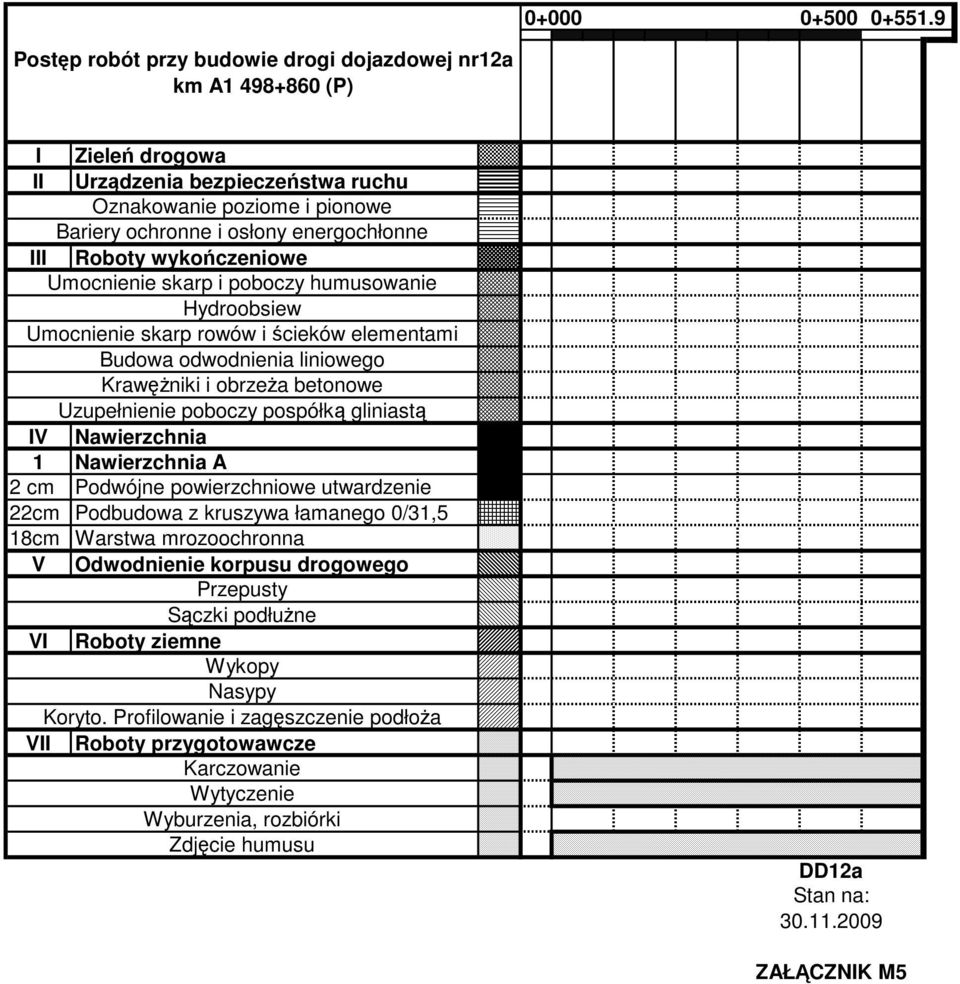 Postęp robót przy budowie drogi dojazdowej nr12a km A1 498+860 (P)

0+000 0+500 0+551.9

| | |
|---|---|
| I | Zieleń drogowa |
| II | Urządzenia bezpieczeństwa ruchu |
| | Oznakowanie poziome i pionowe |
| | Bariery ochronne i osłony energochłonne |
| III | Roboty wykończeniowe |
| | Umocnienie skarp i poboczy humusowanie |
| | Hydroobsiew |
| | Umocnienie skarp rowów i ścieków elementami |
| | Budowa odwodnienia liniowego |
| | Krawężniki i obrzeża betonowe |
| | Uzupełnienie poboczy pospółką gliniastą |
| IV | Nawierzchnia |
| 1 | Nawierzchnia A |
| 2 cm | Podwójne powierzchniowe utwardzenie |
| 22cm | Podbudowa z kruszywa łamanego 0/31,5 |
| 18cm | Warstwa mrozoochronna |
| V | Odwodnienie korpusu drogowego |
| | Przepusty |
| | Sączki podłużne |
| VI | Roboty ziemne |
| | Wykopy |
| | Nasypy |
| | Koryto. Profilowanie i zagęszczenie podłoża |
| VII | Roboty przygotowawcze |
| | Karczowanie |
| | Wytyczenie |
| | Wyburzenia, rozbiórki |
| | Zdjęcie humusu |

DD12a
Stan na:
30.11.2009

ZAŁĄCZNIK M5